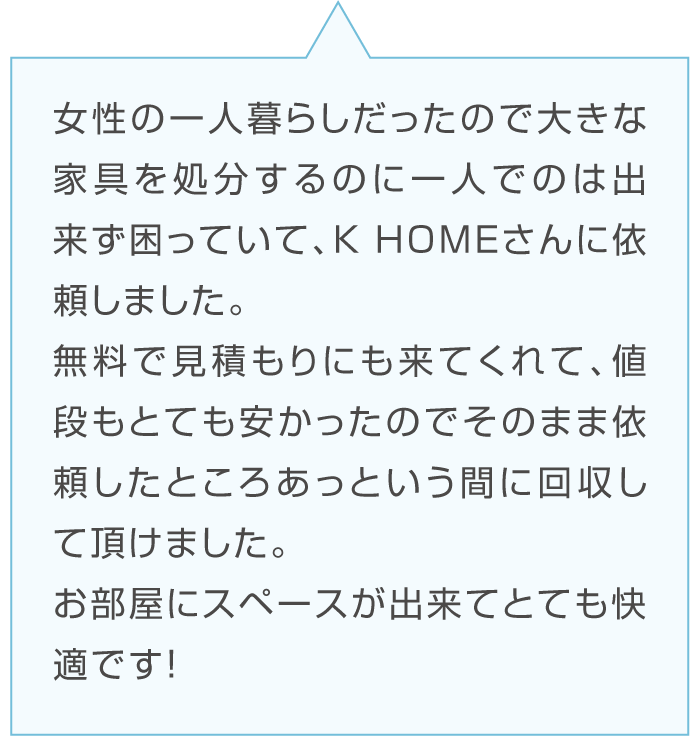 女性の一人暮らしだったので大きな家具を処分するのに一人でのは出来ず困っていて、K HOMEさんに依頼しました。
無料で見積もりにも来てくれて、値段もとても安かったのでそのまま依頼したところあっという間に回収して頂けました。
お部屋にスペースが出来てとても快適です!